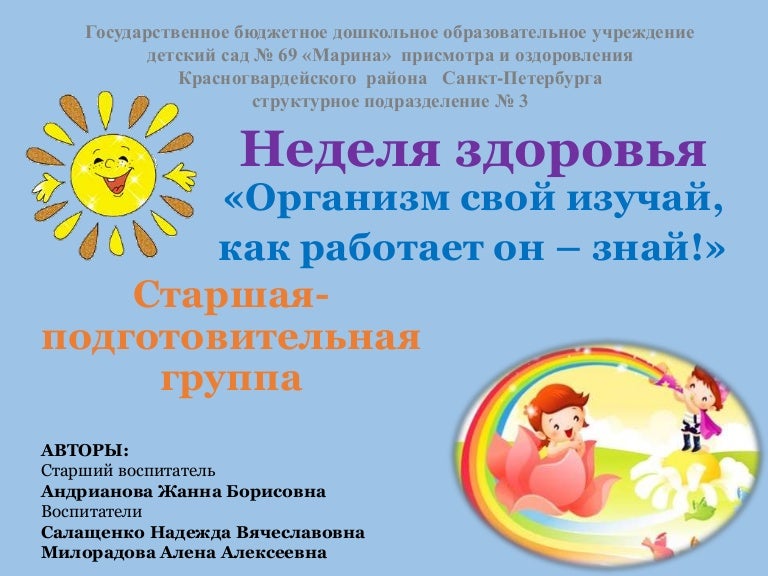 Государственное бюджетное дошкольное образовательное учреждение детский сад № 69 «Марина» присмотра и оздоровления Красногвардейского района Санкт-Петербурга структурное подразделение № 3

Неделя здоровья

«Организм свой изучай, как работает он – знай!»

Старшая-подготовительная группа

АВТОРЫ:
Старший воспитатель
Андрианова Жанна Борисовна
Воспитатели
Салащенко Надежда Вячеславовна
Милорадова Алена Алексеевна